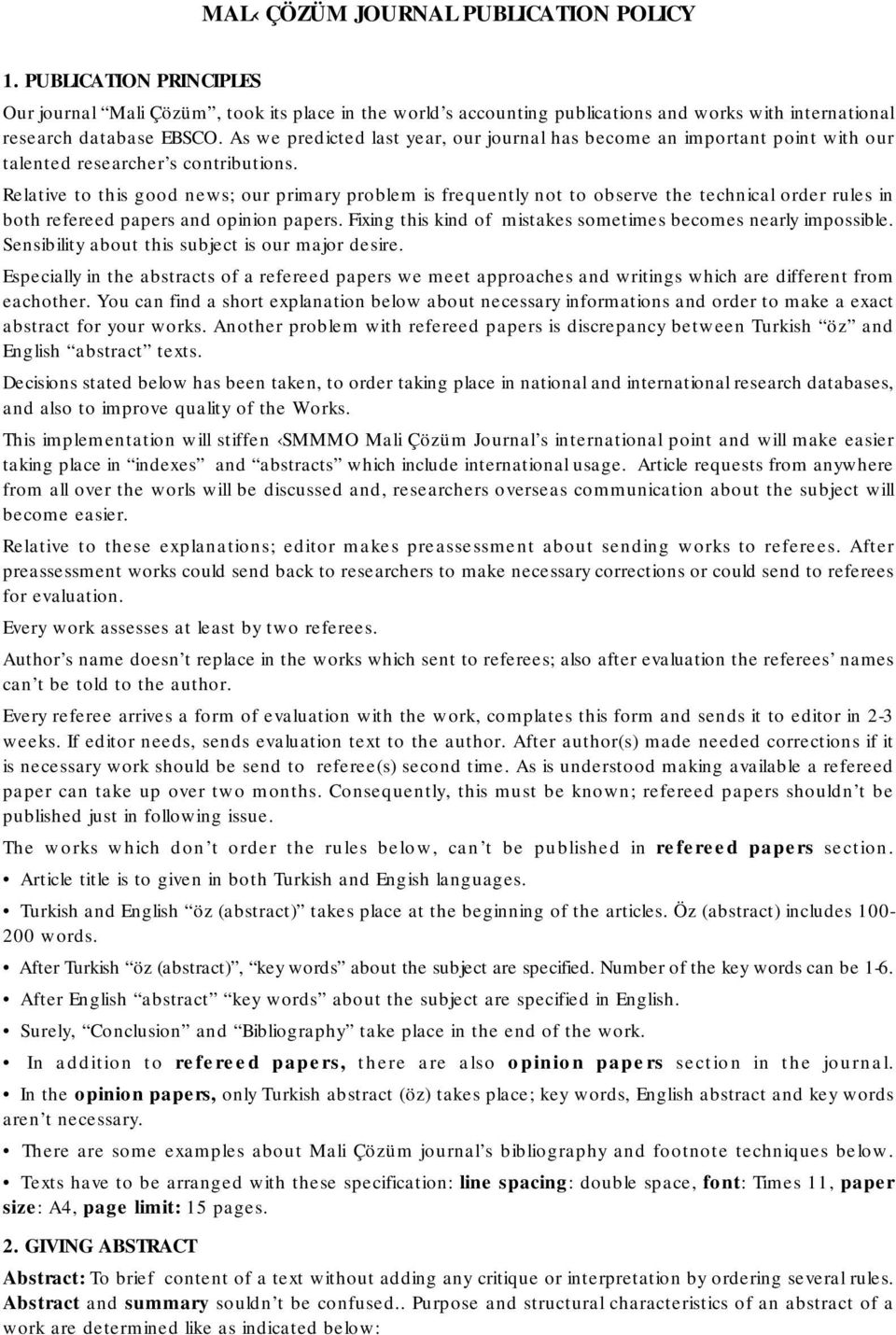 MAL‹ ÇÖZÜM JOURNAL PUBLICATION POLICY

1. PUBLICATION PRINCIPLES

Our journal “Mali Çözüm”, took its place in the world’s accounting publications and works with international research database EBSCO. As we predicted last year, our journal has become an important point with our talented researcher’s contributions.

Relative to this good news; our primary problem is frequently not to observe the technical order rules in both refereed papers and opinion papers. Fixing this kind of mistakes sometimes becomes nearly impossible. Sensibility about this subject is our major desire.

Especially in the abstracts of a refereed papers we meet approaches and writings which are different from eachother. You can find a short explanation below about necessary informations and order to make a exact abstract for your works. Another problem with refereed papers is discrepancy between Turkish “öz” and English “abstract” texts.

Decisions stated below has been taken, to order taking place in national and international research databases, and also to improve quality of the Works.

This implementation will stiffen ‹SMMMO Mali Çözüm Journal’s international point and will make easier taking place in “indexes” and “abstracts” which include international usage. Article requests from anywhere from all over the worls will be discussed and, researchers overseas communication about the subject will become easier.

Relative to these explanations; editor makes preassessment about sending works to referees. After preassessment works could send back to researchers to make necessary corrections or could send to referees for evaluation.

Every work assesses at least by two referees.

Author’s name doesn’t replace in the works which sent to referees; also after evaluation the referees’ names can’t be told to the author.

Every referee arrives a form of evaluation with the work, complates this form and sends it to editor in 2-3 weeks. If editor needs, sends evaluation text to the author. After author(s) made needed corrections if it is necessary work should be send to referee(s) second time. As is understood making available a refereed paper can take up over two months. Consequently, this must be known; refereed papers shouldn’t be published just in following issue.

The works which don’t order the rules below, can’t be published in refereed papers section.

• Article title is to given in both Turkish and Engish languages.

• Turkish and English “öz (abstract)” takes place at the beginning of the articles. Öz (abstract) includes 100-200 words.

• After Turkish “öz (abstract)”, “key words” about the subject are specified. Number of the key words can be 1-6.

• After English “abstract” “key words” about the subject are specified in English.

• Surely, “Conclusion” and “Bibliography” take place in the end of the work.

• In addition to refereed papers, there are also opinion papers section in the journal.

• In the opinion papers, only Turkish abstract (öz) takes place; key words, English abstract and key words aren’t necessary.

• There are some examples about Mali Çözüm journal’s bibliography and footnote techniques below.

• Texts have to be arranged with these specification: line spacing: double space, font: Times 11, paper size: A4, page limit: 15 pages.

2. GIVING ABSTRACT

Abstract: To brief content of a text without adding any critique or interpretation by ordering several rules. Abstract and summary souldn’t be confused.. Purpose and structural characteristics of an abstract of a work are determined like as indicated below: